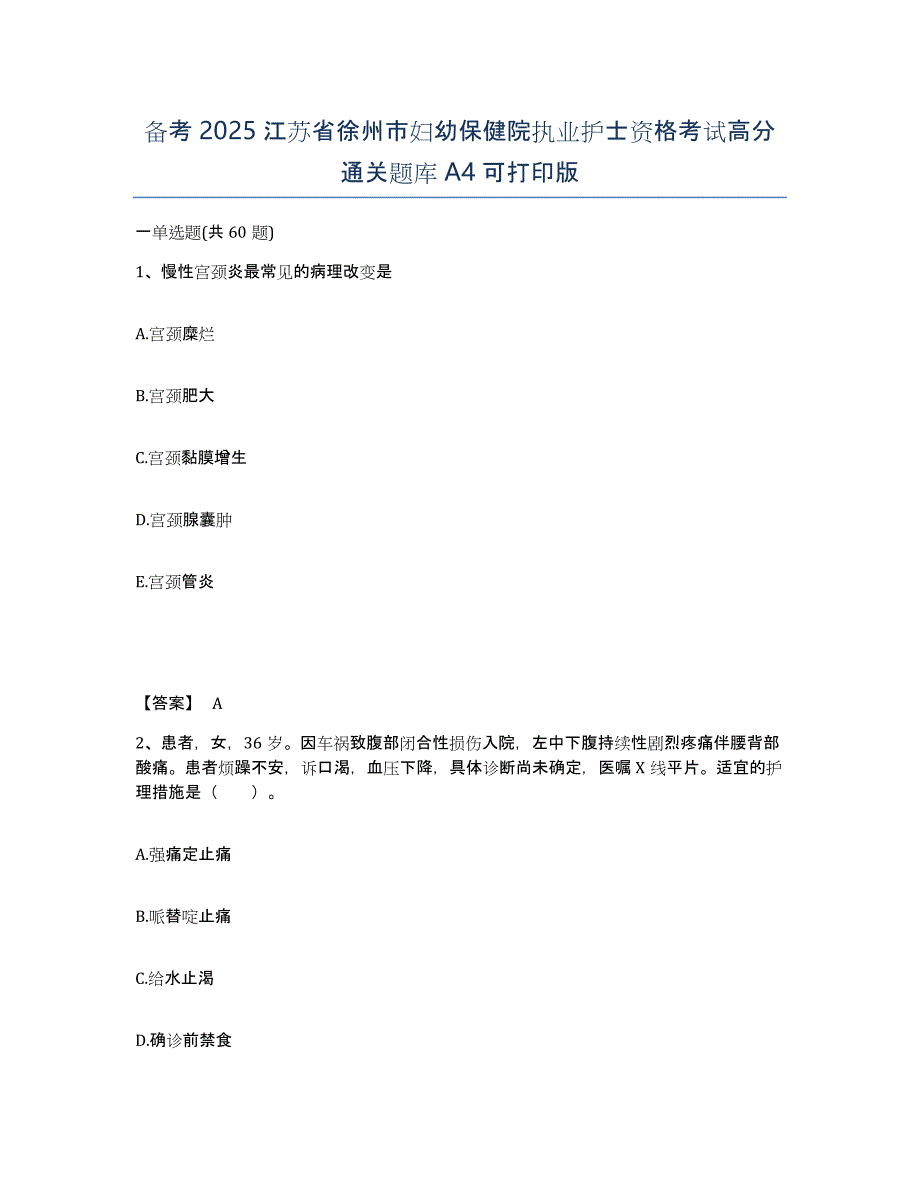 备考 2025 江苏省徐州市妇幼保健院执业护士资格考试高分通关题库 A4 可打印版

一单选题(共 60 题)

1、慢性宫颈炎最常见的病理改变是

A.宫颈糜烂

B.宫颈肥大

C.宫颈黏膜增生

D.宫颈腺囊肿

E.宫颈管炎

【答案】 A

2、患者，女，36 岁。因车祸致腹部闭合性损伤入院，左中下腹持续性剧烈疼痛伴腰背部酸痛。患者烦躁不安，诉口渴，血压下降，具体诊断尚未确定，医嘱 X 线平片。适宜的护理措施是（　　）。

A.强痛定止痛

B.哌替啶止痛

C.给水止渴

D.确诊前禁食